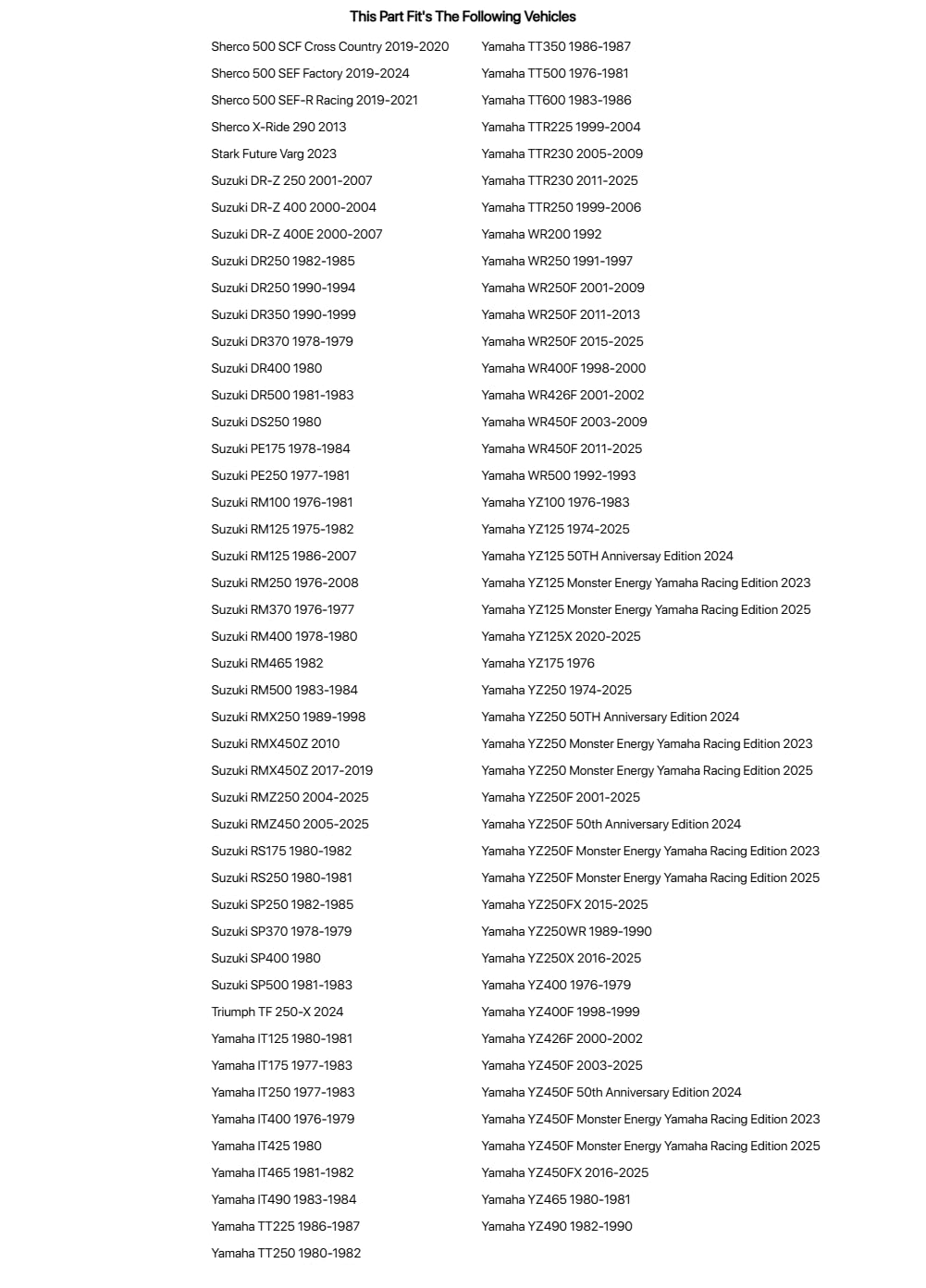 This Part Fit's The Following Vehicles

Sherco 500 SCF Cross Country 2019-2020
Sherco 500 SEF Factory 2019-2024
Sherco 500 SEF-R Racing 2019-2021
Sherco X-Ride 290 2013
Stark Future Varg 2023
Suzuki DR-Z 250 2001-2007
Suzuki DR-Z 400 2000-2004
Suzuki DR-Z 400E 2000-2007
Suzuki DR250 1982-1985
Suzuki DR250 1990-1994
Suzuki DR350 1990-1999
Suzuki DR370 1978-1979
Suzuki DR400 1980
Suzuki DR500 1981-1983
Suzuki DS250 1980
Suzuki PE175 1978-1984
Suzuki PE250 1977-1981
Suzuki RM100 1976-1981
Suzuki RM125 1975-1982
Suzuki RM125 1986-2007
Suzuki RM250 1976-2008
Suzuki RM370 1976-1977
Suzuki RM400 1978-1980
Suzuki RM465 1982
Suzuki RM500 1983-1984
Suzuki RMX250 1989-1998
Suzuki RMX450Z 2010
Suzuki RMX450Z 2017-2019
Suzuki RMZ250 2004-2025
Suzuki RMZ450 2005-2025
Suzuki RS175 1980-1982
Suzuki RS250 1980-1981
Suzuki SP250 1982-1985
Suzuki SP370 1978-1979
Suzuki SP400 1980
Suzuki SP500 1981-1983
Triumph TF 250-X 2024
Yamaha IT125 1980-1981
Yamaha IT175 1977-1983
Yamaha IT250 1977-1983
Yamaha IT400 1976-1979
Yamaha IT425 1980
Yamaha IT465 1981-1982
Yamaha IT490 1983-1984
Yamaha TT225 1986-1987
Yamaha TT250 1980-1982

Yamaha TT350 1986-1987
Yamaha TT500 1976-1981
Yamaha TT600 1983-1986
Yamaha TTR225 1999-2004
Yamaha TTR230 2005-2009
Yamaha TTR230 2011-2025
Yamaha TTR250 1999-2006
Yamaha WR200 1992
Yamaha WR250 1991-1997
Yamaha WR250F 2001-2009
Yamaha WR250F 2011-2013
Yamaha WR250F 2015-2025
Yamaha WR400F 1998-2000
Yamaha WR426F 2001-2002
Yamaha WR450F 2003-2009
Yamaha WR450F 2011-2025
Yamaha WR500 1992-1993
Yamaha YZ100 1976-1983
Yamaha YZ125 1974-2025
Yamaha YZ125 50TH Anniversay Edition 2024
Yamaha YZ125 Monster Energy Yamaha Racing Edition 2023
Yamaha YZ125 Monster Energy Yamaha Racing Edition 2025
Yamaha YZ125X 2020-2025
Yamaha YZ175 1976
Yamaha YZ250 1974-2025
Yamaha YZ250 50TH Anniversary Edition 2024
Yamaha YZ250 Monster Energy Yamaha Racing Edition 2023
Yamaha YZ250 Monster Energy Yamaha Racing Edition 2025
Yamaha YZ250F 2001-2025
Yamaha YZ250F 50th Anniversary Edition 2024
Yamaha YZ250F Monster Energy Yamaha Racing Edition 2023
Yamaha YZ250F Monster Energy Yamaha Racing Edition 2025
Yamaha YZ250FX 2015-2025
Yamaha YZ250WR 1989-1990
Yamaha YZ250X 2016-2025
Yamaha YZ400 1976-1979
Yamaha YZ400F 1998-1999
Yamaha YZ426F 2000-2002
Yamaha YZ450F 2003-2025
Yamaha YZ450F 50th Anniversary Edition 2024
Yamaha YZ450F Monster Energy Yamaha Racing Edition 2023
Yamaha YZ450F Monster Energy Yamaha Racing Edition 2025
Yamaha YZ450FX 2016-2025
Yamaha YZ465 1980-1981
Yamaha YZ490 1982-1990